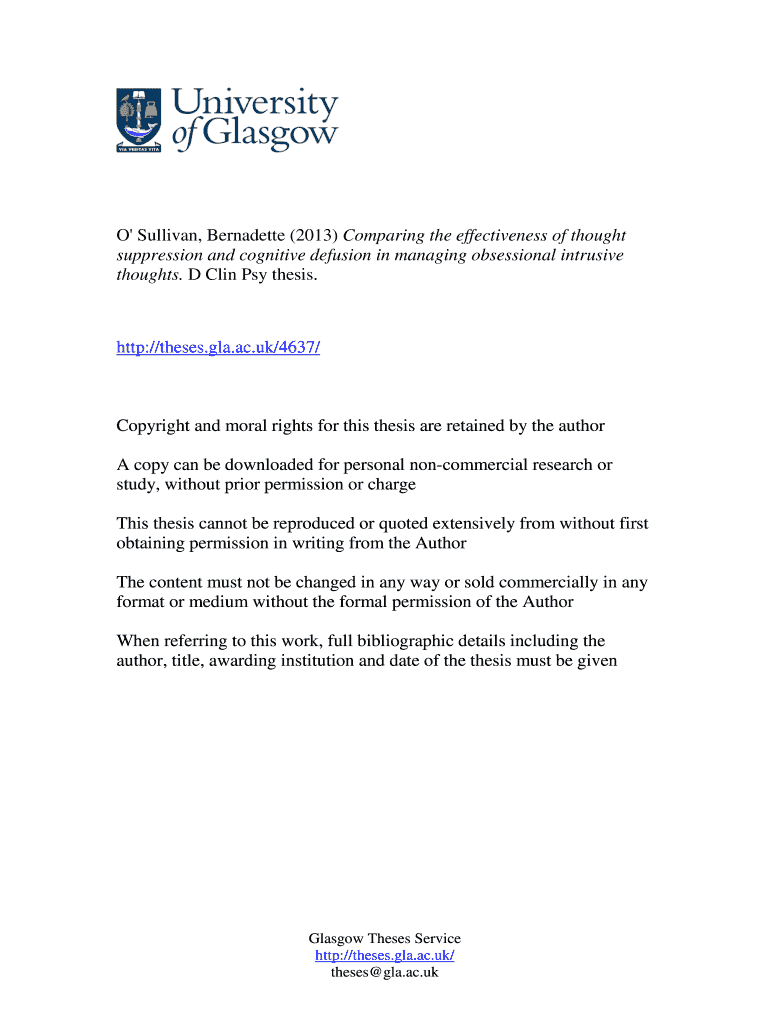 VIA VERITAS VITA

University of Glasgow

O' Sullivan, Bernadette (2013) Comparing the effectiveness of thought suppression and cognitive defusion in managing obsessional intrusive thoughts. D Clin Psy thesis.

http://theses.gla.ac.uk/4637/

Copyright and moral rights for this thesis are retained by the author

A copy can be downloaded for personal non-commercial research or study, without prior permission or charge

This thesis cannot be reproduced or quoted extensively from without first obtaining permission in writing from the Author

The content must not be changed in any way or sold commercially in any format or medium without the formal permission of the Author

When referring to this work, full bibliographic details including the author, title, awarding institution and date of the thesis must be given

Glasgow Theses Service
http://theses.gla.ac.uk/
theses@gla.ac.uk